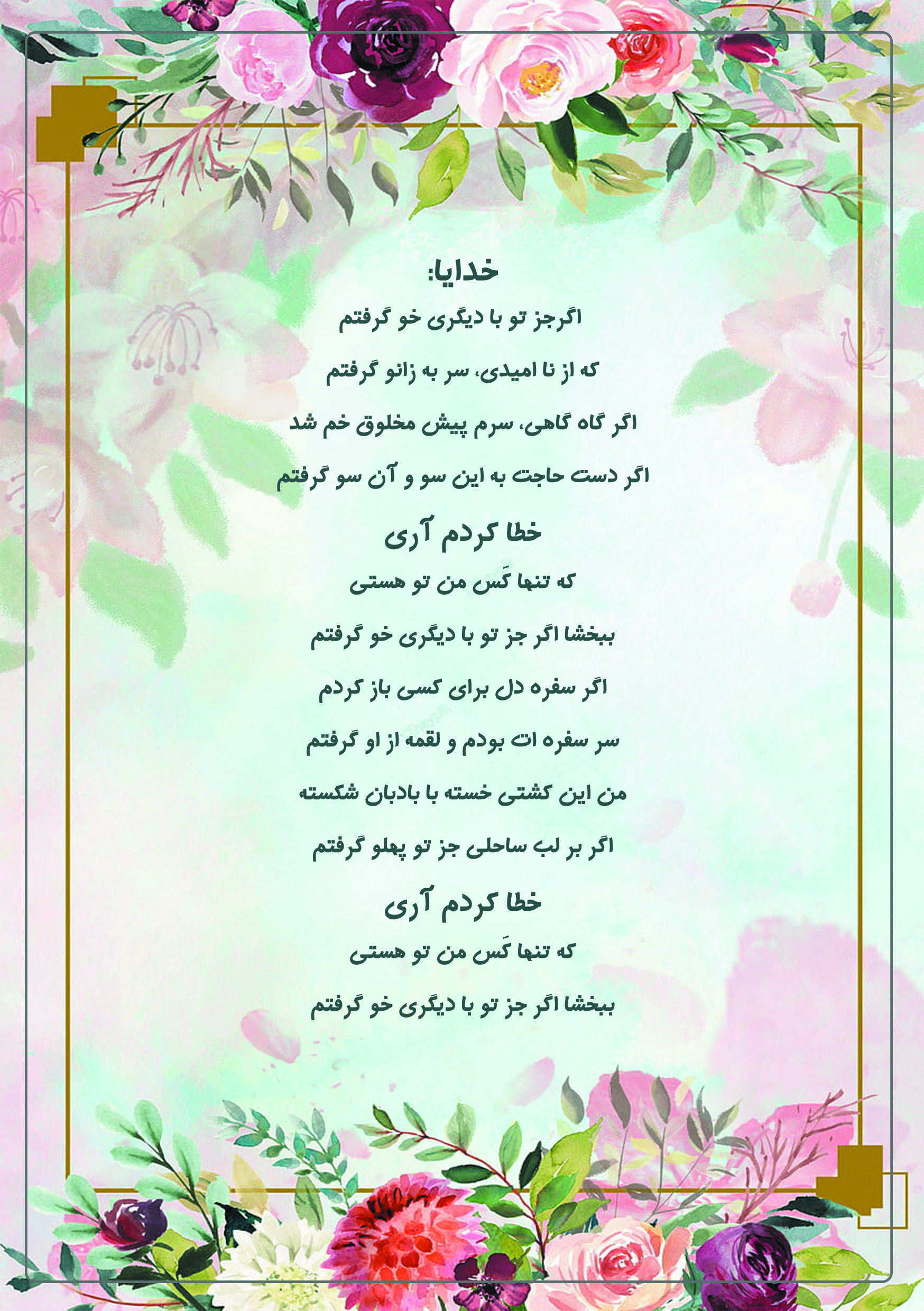 خدایا:

اگرجز تو با دیگری خو گرفتم

که از نا امیدی، سر به زانو گرفتم

اگر گاه گاهی، سرم پیش مخلوق خم شد

اگر دست حاجت به این سو و آن سو گرفتم

خطا کردم آری

که تنها کَس من تو هستی

ببخشا اگر جز تو با دیگری خو گرفتم

اگر سفره دل برای کسی باز کردم

سر سفره ات بودم و لقمه از او گرفتم

من این کشتی خسته با بادبان شکسته

اگر بر لب ساحلی جز تو پهلو گرفتم

خطا کردم آری

که تنها کَس من تو هستی

ببخشا اگر جز تو با دیگری خو گرفتم